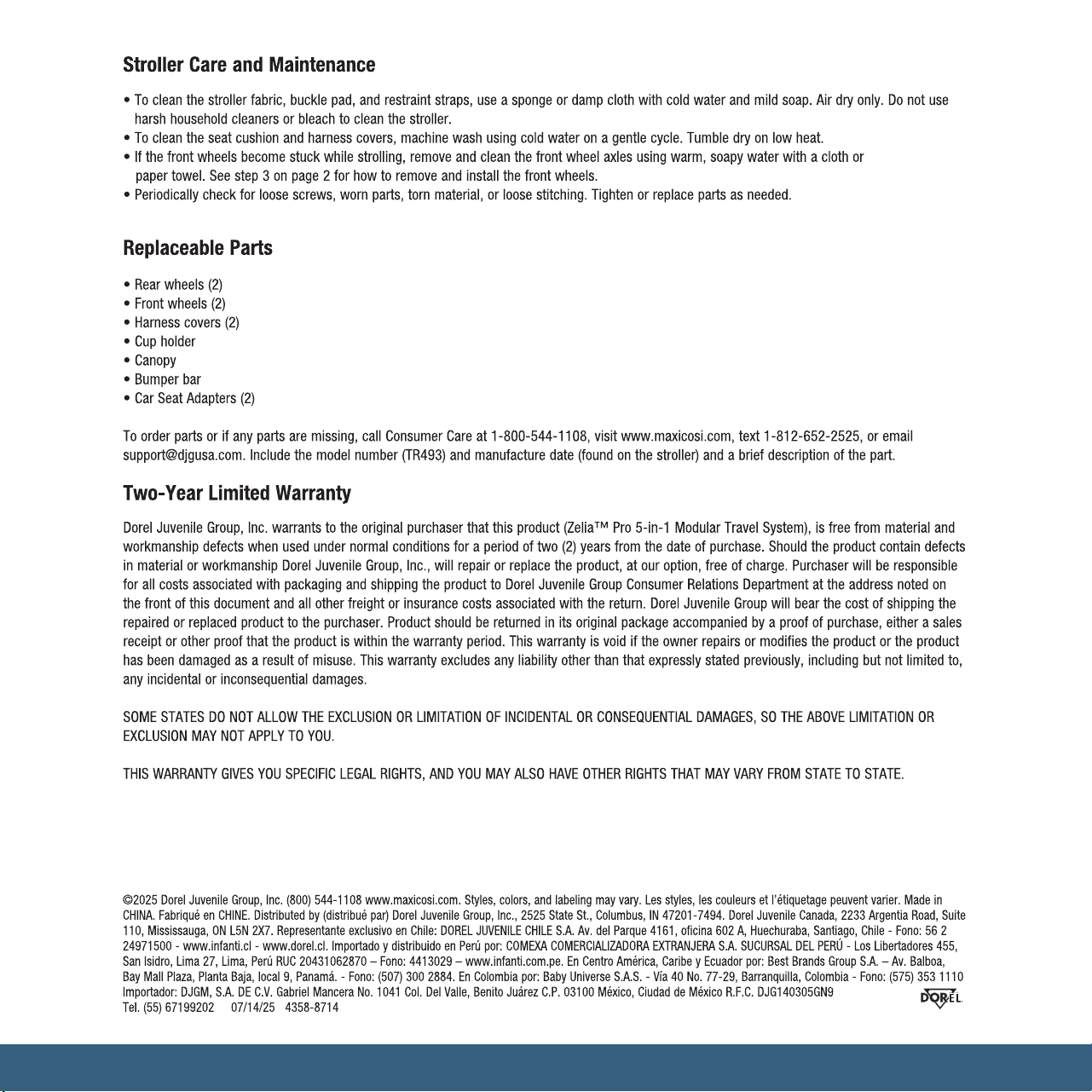 Stroller Care and Maintenance

• To clean the stroller fabric, buckle pad, and restraint straps, use a sponge or damp cloth with cold water and mild soap. Air dry only. Do not use harsh household cleaners or bleach to clean the stroller.
• To clean the seat cushion and harness covers, machine wash using cold water on a gentle cycle. Tumble dry on low heat.
• If the front wheels become stuck while strolling, remove and clean the front wheel axles using warm, soapy water with a cloth or paper towel. See step 3 on page 2 for how to remove and install the front wheels.
• Periodically check for loose screws, worn parts, torn material, or loose stitching. Tighten or replace parts as needed.

Replaceable Parts

• Rear wheels (2)
• Front wheels (2)
• Harness covers (2)
• Cup holder
• Canopy
• Bumper bar
• Car Seat Adapters (2)

To order parts or if any parts are missing, call Consumer Care at 1-800-544-1108, visit www.maxicosi.com, text 1-812-652-2525, or email support@djgusa.com. Include the model number (TR493) and manufacture date (found on the stroller) and a brief description of the part.

Two-Year Limited Warranty

Dorel Juvenile Group, Inc. warrants to the original purchaser that this product (Zelia™ Pro 5-in-1 Modular Travel System), is free from material and workmanship defects when used under normal conditions for a period of two (2) years from the date of purchase. Should the product contain defects in material or workmanship Dorel Juvenile Group, Inc., will repair or replace the product, at our option, free of charge. Purchaser will be responsible for all costs associated with packaging and shipping the product to Dorel Juvenile Group Consumer Relations Department at the address noted on the front of this document and all other freight or insurance costs associated with the return. Dorel Juvenile Group will bear the cost of shipping the repaired or replaced product to the purchaser. Product should be returned in its original package accompanied by a proof of purchase, either a sales receipt or other proof that the product is within the warranty period. This warranty is void if the owner repairs or modifies the product or the product has been damaged as a result of misuse. This warranty excludes any liability other than that expressly stated previously, including but not limited to, any incidental or inconsequential damages.

SOME STATES DO NOT ALLOW THE EXCLUSION OR LIMITATION OF INCIDENTAL OR CONSEQUENTIAL DAMAGES, SO THE ABOVE LIMITATION OR EXCLUSION MAY NOT APPLY TO YOU.

THIS WARRANTY GIVES YOU SPECIFIC LEGAL RIGHTS, AND YOU MAY ALSO HAVE OTHER RIGHTS THAT MAY VARY FROM STATE TO STATE.

©2025 Dorel Juvenile Group, Inc. (800) 544-1108 www.maxicosi.com. Styles, colors, and labeling may vary. Les styles, les couleurs et l'étiquetage peuvent varier. Made in CHINA. Fabriqué en CHINE. Distributed by (distribué par) Dorel Juvenile Group, Inc., 2525 State St., Columbus, IN 47201-7494. Dorel Juvenile Canada, 2233 Argentia Road, Suite 110, Mississauga, ON L5N 2X7. Representante exclusivo en Chile: DOREL JUVENILE CHILE S.A. Av. del Parque 4161, oficina 602 A, Huechuraba, Santiago, Chile - Fono: 56 2 24971500 - www.infanti.cl - www.dorel.cl. Importado y distribuido en Perú por: COMEXA COMERCIALIZADORA EXTRANJERA S.A. SUCURSAL DEL PERÚ - Los Libertadores 455, San Isidro, Lima 27, Lima, Perú RUC 20431062870 – Fono: 4413029 – www.infanti.com.pe. En Centro América, Caribe y Ecuador por: Best Brands Group S.A. – Av. Balboa, Bay Mall Plaza, Planta Baja, local 9, Panamá. - Fono: (507) 300 2884. En Colombia por: Baby Universe S.A.S. - Vía 40 No. 77-29, Barranquilla, Colombia - Fono: (575) 353 1110 Importador: DJGM, S.A. DE C.V. Gabriel Mancera No. 1041 Col. Del Valle, Benito Juárez C.P. 03100 México, Ciudad de México R.F.C. DJG140305GN9 Tel. (55) 67199202 07/14/25 4358-8714

DOREL.